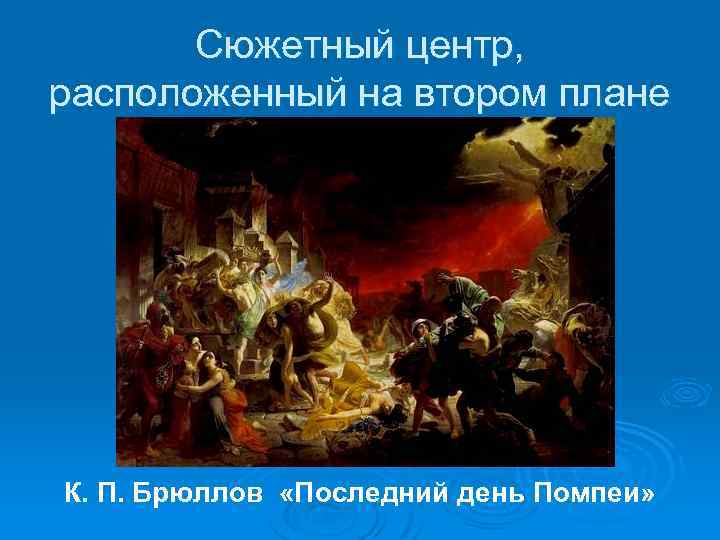 Сюжетный центр, расположенный на втором плане

К. П. Брюллов «Последний день Помпеи»